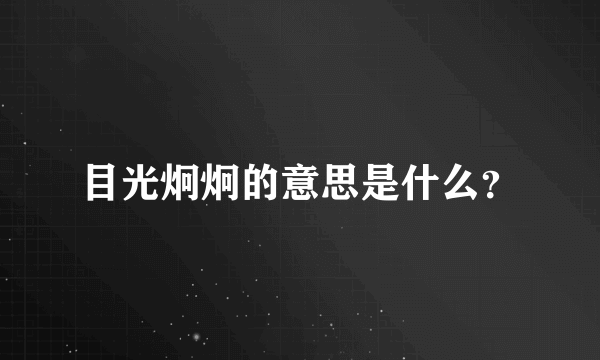 目光炯炯的意思是什么？